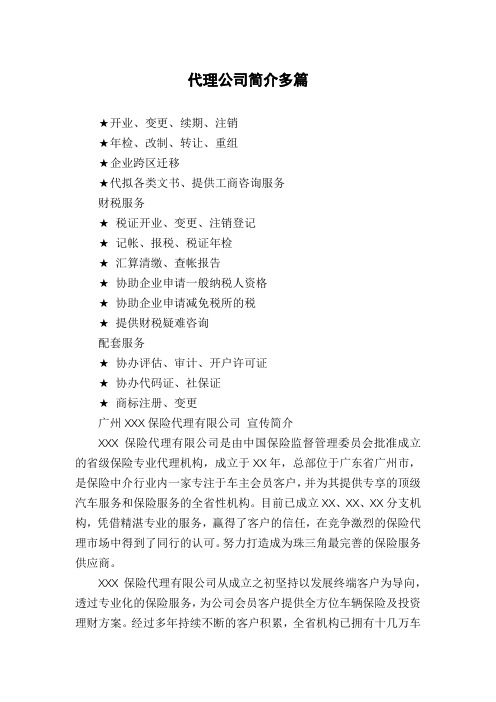 代理公司简介多篇

★开业、变更、续期、注销

★年检、改制、转让、重组

★企业跨区迁移

★代拟各类文书、提供工商咨询服务

财税服务

★ 税证开业、变更、注销登记

★ 记帐、报税、税证年检

★ 汇算清缴、查帐报告

★ 协助企业申请一般纳税人资格

★ 协助企业申请减免税所的税

★ 提供财税疑难咨询

配套服务

★ 协办评估、审计、开户许可证

★ 协办代码证、社保证

★ 商标注册、变更

广州 XXX 保险代理有限公司 宣传简介

XXX 保险代理有限公司是由中国保险监督管理委员会批准成立的省级保险专业代理机构，成立于 XX 年，总部位于广东省广州市，是保险中介行业内一家专注于车主会员客户，并为其提供专享的顶级汽车服务和保险服务的全省性机构。目前已成立 XX、XX、XX 分支机构，凭借精湛专业的服务，赢得了客户的信任，在竞争激烈的保险代理市场中得到了同行的认可。努力打造成为珠三角最完善的保险服务供应商。

XXX 保险代理有限公司从成立之初坚持以发展终端客户为导向，透过专业化的保险服务，为公司会员客户提供全方位车辆保险及投资理财方案。经过多年持续不断的客户积累，全省机构已拥有十几万车